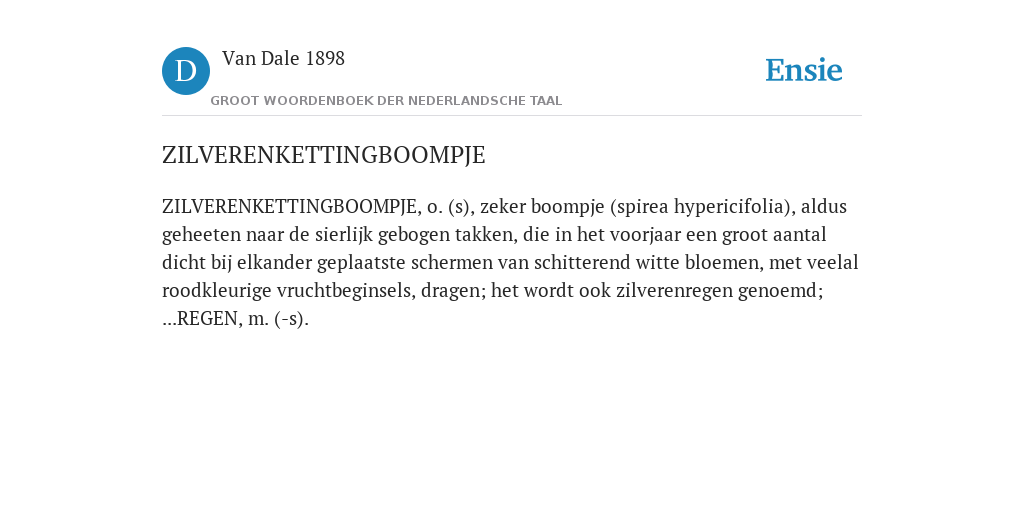 D Van Dale 1898

GROOT WOORDENBOEK DER NEDERLANDSCHE TAAL

Ensie

ZILVERENKETTINGBOOMPJE

ZILVERENKETTINGBOOMPJE, o. (s), zeker boompje (spirea hypericifolia), aldus geheeten naar de sierlijk gebogen takken, die in het voorjaar een groot aantal dicht bij elkander geplaatste schermen van schitterend witte bloemen, met veelal roodkleurige vruchtbeginsels, dragen; het wordt ook zilverenregen genoemd; ...REGEN, m. (-s).